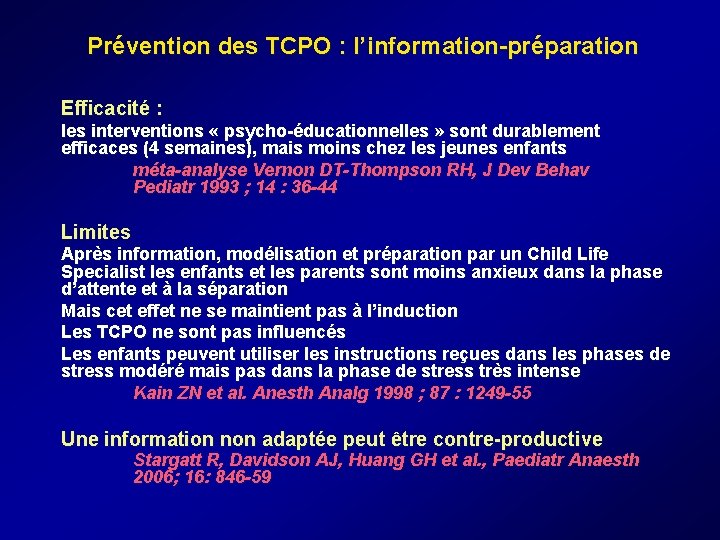 Prévention des TCPO : l'information-préparation

Efficacité :

les interventions « psycho-éducationnelles » sont durablement efficaces (4 semaines), mais moins chez les jeunes enfants

méta-analyse Vernon DT-Thompson RH, J Dev Behav Pediatr 1993 ; 14 : 36-44

Limites

Après information, modélisation et préparation par un Child Life Specialist les enfants et les parents sont moins anxieux dans la phase d'attente et à la séparation

Mais cet effet ne se maintient pas à l'induction

Les TCPO ne sont pas influencés

Les enfants peuvent utiliser les instructions reçues dans les phases de stress modéré mais pas dans la phase de stress très intense

Kain ZN et al. Anesth Analg 1998 ; 87 : 1249-55

Une information non adaptée peut être contre-productive

Stargatt R, Davidson AJ, Huang GH et al., Paediatr Anaesth 2006; 16: 846-59